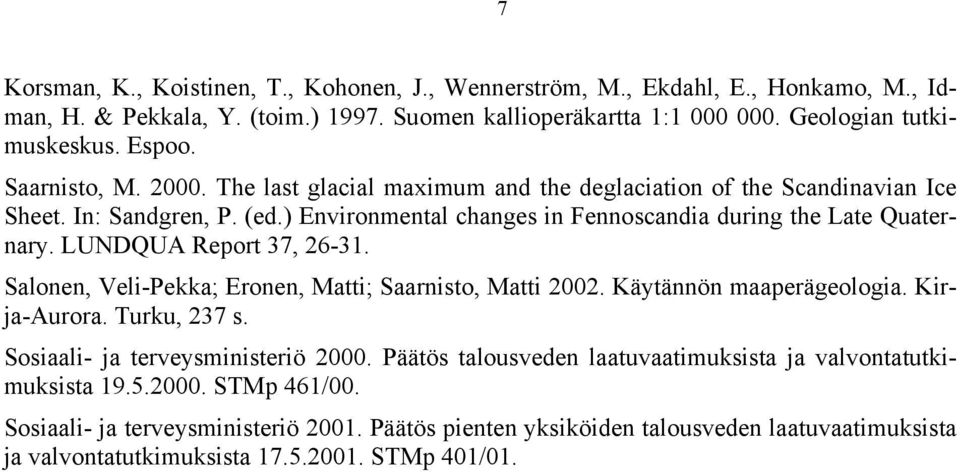 7

Korsman, K., Koistinen, T., Kohonen, J., Wennerström, M., Ekdahl, E., Honkamo, M., Idman, H. & Pekkala, Y. (toim.) 1997. Suomen kallioperäkartta 1:1 000 000. Geologian tutkimuskeskus. Espoo.

Saarnisto, M. 2000. The last glacial maximum and the deglaciation of the Scandinavian Ice Sheet. In: Sandgren, P. (ed.) Environmental changes in Fennoscandia during the Late Quaternary. LUNDQUA Report 37, 26-31.

Salonen, Veli-Pekka; Eronen, Matti; Saarnisto, Matti 2002. Käytännön maaperägeologia. Kirja-Aurora. Turku, 237 s.

Sosiaali- ja terveysministeriö 2000. Päätös talousveden laatuvaatimuksista ja valvontatutkimuksista 19.5.2000. STMp 461/00.

Sosiaali- ja terveysministeriö 2001. Päätös pienten yksiköiden talousveden laatuvaatimuksista ja valvontatutkimuksista 17.5.2001. STMp 401/01.